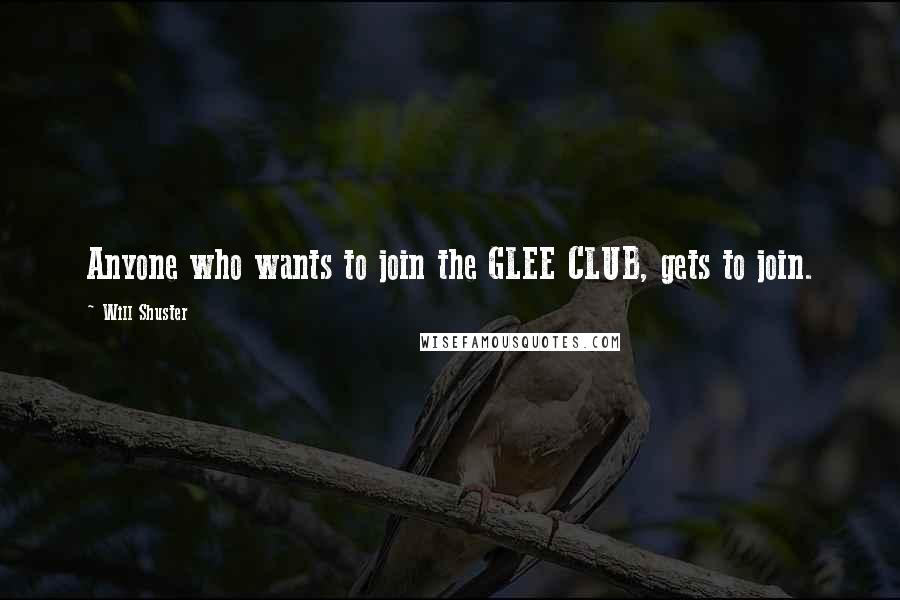 Anyone who wants to join the GLEE CLUB, gets to join.

~ Will Shuster

WISEFAMOUSQUOTES.COM